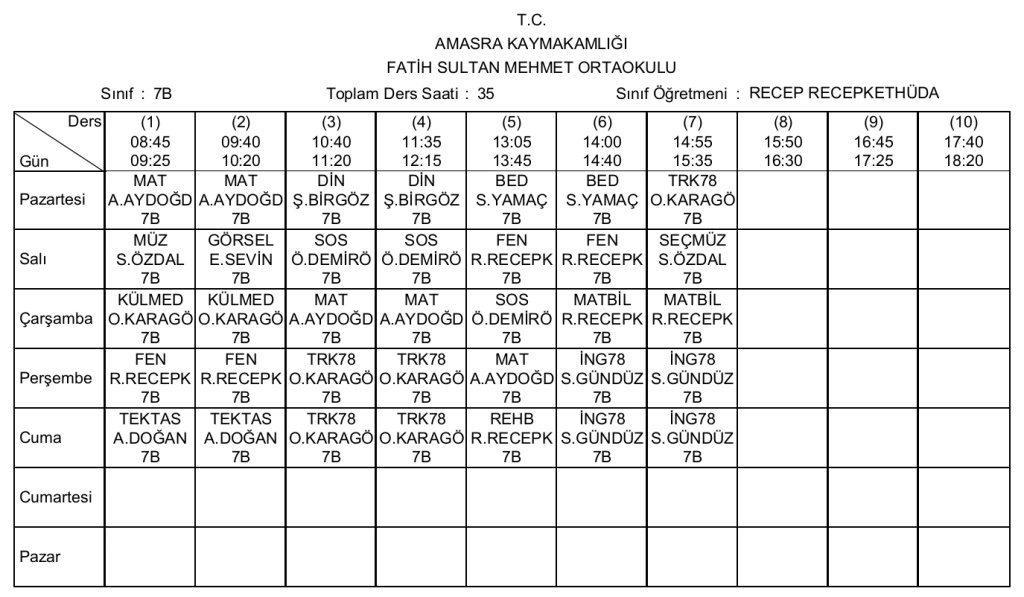 T.C.
AMASRA KAYMAKAMLIĞI
FATİH SULTAN MEHMET ORTAOKULU

Sınıf : 7B Toplam Ders Saati : 35 Sınıf Öğretmeni : RECEP RECEPKETHÜDA

| Ders / Gün | (1) 08:45 09:25 | (2) 09:40 10:20 | (3) 10:40 11:20 | (4) 11:35 12:15 | (5) 13:05 13:45 | (6) 14:00 14:40 | (7) 14:55 15:35 | (8) 15:50 16:30 | (9) 16:45 17:25 | (10) 17:40 18:20 |
|---|---|---|---|---|---|---|---|---|---|---|
| Pazartesi | MAT A.AYDOĞD 7B | MAT A.AYDOĞD 7B | DİN Ş.BİRGÖZ 7B | DİN Ş.BİRGÖZ 7B | BED S.YAMAÇ 7B | BED S.YAMAÇ 7B | TRK78 O.KARAGÖ 7B | | | |
| Salı | MÜZ S.ÖZDAL 7B | GÖRSEL E.SEVİN 7B | SOS Ö.DEMİRÖ 7B | SOS Ö.DEMİRÖ 7B | FEN R.RECEPK 7B | FEN R.RECEPK 7B | SEÇMÜZ S.ÖZDAL 7B | | | |
| Çarşamba | KÜLMED O.KARAGÖ 7B | KÜLMED O.KARAGÖ 7B | MAT A.AYDOĞD 7B | MAT A.AYDOĞD 7B | SOS Ö.DEMİRÖ 7B | MATBİL R.RECEPK 7B | MATBİL R.RECEPK 7B | | | |
| Perşembe | FEN R.RECEPK 7B | FEN R.RECEPK 7B | TRK78 O.KARAGÖ 7B | TRK78 O.KARAGÖ 7B | MAT A.AYDOĞD 7B | İNG78 S.GÜNDÜZ 7B | İNG78 S.GÜNDÜZ 7B | | | |
| Cuma | TEKTAS A.DOĞAN 7B | TEKTAS A.DOĞAN 7B | TRK78 O.KARAGÖ 7B | TRK78 O.KARAGÖ 7B | REHB R.RECEPK 7B | İNG78 S.GÜNDÜZ 7B | İNG78 S.GÜNDÜZ 7B | | | |
| Cumartesi | | | | | | | | | | |
| Pazar | | | | | | | | | | |